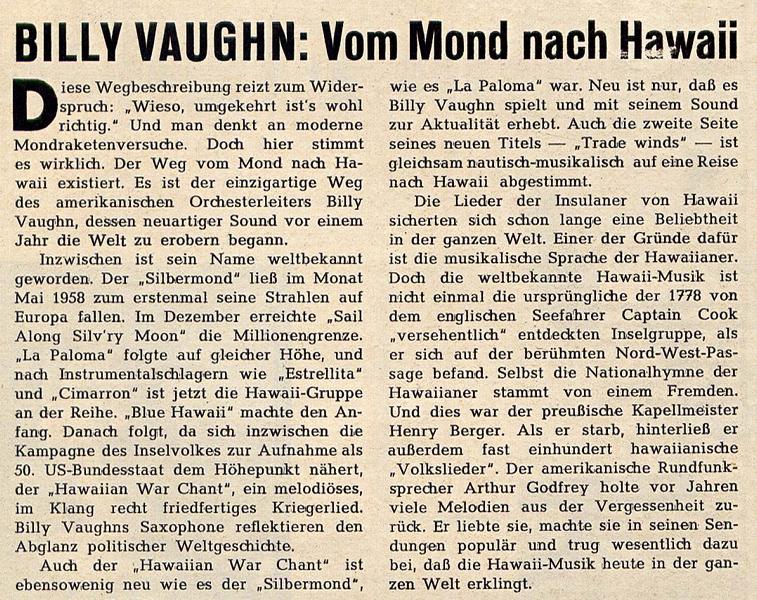 BILLY VAUGHN: Vom Mond nach Hawaii

Diese Wegbeschreibung reizt zum Widerspruch: „Wieso, umgekehrt ist's wohl richtig." Und man denkt an moderne Mondraketenversuche. Doch hier stimmt es wirklich. Der Weg vom Mond nach Hawaii existiert. Es ist der einzigartige Weg des amerikanischen Orchesterleiters Billy Vaughn, dessen neuartiger Sound vor einem Jahr die Welt zu erobern begann.

Inzwischen ist sein Name weltbekannt geworden. Der „Silbermond" ließ im Monat Mai 1958 zum erstenmal seine Strahlen auf Europa fallen. Im Dezember erreichte „Sail Along Silv'ry Moon" die Millionengrenze. „La Paloma" folgte auf gleicher Höhe, und nach Instrumentalschlagern wie „Estrellita" und „Cimarron" ist jetzt die Hawaii-Gruppe an der Reihe. „Blue Hawaii" machte den Anfang. Danach folgt, da sich inzwischen die Kampagne des Inselvolkes zur Aufnahme als 50. US-Bundesstaat dem Höhepunkt nähert, der „Hawaiian War Chant", ein melodiöses, im Klang recht friedfertiges Kriegerlied. Billy Vaughns Saxophone reflektieren den Abglanz politischer Weltgeschichte.

Auch der „Hawaiian War Chant" ist ebensowenig neu wie es der „Silbermond", wie es „La Paloma" war. Neu ist nur, daß es Billy Vaughn spielt und mit seinem Sound zur Aktualität erhebt. Auch die zweite Seite seines neuen Titels — „Trade winds" — ist gleichsam nautisch-musikalisch auf eine Reise nach Hawaii abgestimmt.

Die Lieder der Insulaner von Hawaii sicherten sich schon lange eine Beliebtheit in der ganzen Welt. Einer der Gründe dafür ist die musikalische Sprache der Hawaiianer. Doch die weltbekannte Hawaii-Musik ist nicht einmal die ursprüngliche der 1778 von dem englischen Seefahrer Captain Cook „versehentlich" entdeckten Inselgruppe, als er sich auf der berühmten Nord-West-Passage befand. Selbst die Nationalhymne der Hawaiianer stammt von einem Fremden. Und dies war der preußische Kapellmeister Henry Berger. Als er starb, hinterließ er außerdem fast einhundert hawaiianische „Volkslieder". Der amerikanische Rundfunksprecher Arthur Godfrey holte vor Jahren viele Melodien aus der Vergessenheit zurück. Er liebte sie, machte sie in seinen Sendungen populär und trug wesentlich dazu bei, daß die Hawaii-Musik heute in der ganzen Welt erklingt.